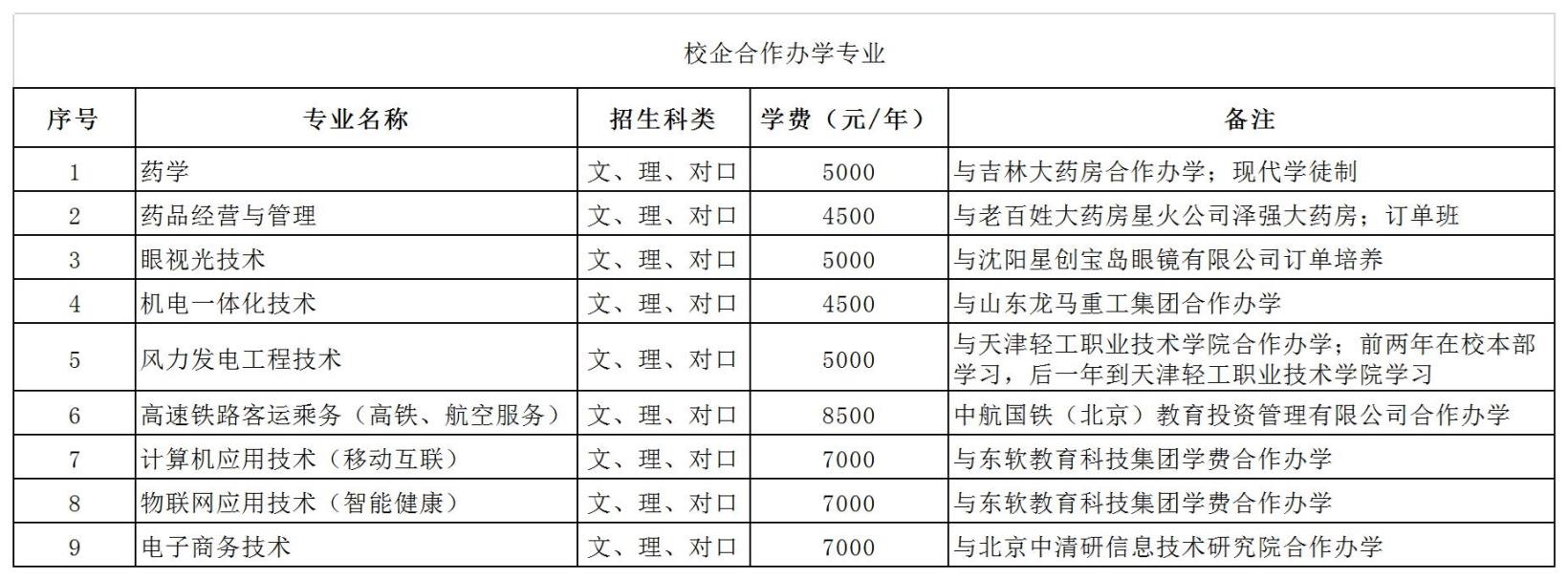 校企合作办学专业

| 序号 | 专业名称 | 招生科类 | 学费（元/年） | 备注 |
|---|---|---|---|---|
| 1 | 药学 | 文、理、对口 | 5000 | 与吉林大药房合作办学；现代学徒制 |
| 2 | 药品经营与管理 | 文、理、对口 | 4500 | 与老百姓大药房星火公司泽强大药房；订单班 |
| 3 | 眼视光技术 | 文、理、对口 | 5000 | 与沈阳星创宝岛眼镜有限公司订单培养 |
| 4 | 机电一体化技术 | 文、理、对口 | 4500 | 与山东龙马重工集团合作办学 |
| 5 | 风力发电工程技术 | 文、理、对口 | 5000 | 与天津轻工职业技术学院合作办学；前两年在校本部学习，后一年到天津轻工职业技术学院学习 |
| 6 | 高速铁路客运乘务（高铁、航空服务） | 文、理、对口 | 8500 | 中航国铁（北京）教育投资管理有限公司合作办学 |
| 7 | 计算机应用技术（移动互联） | 文、理、对口 | 7000 | 与东软教育科技集团学费合作办学 |
| 8 | 物联网应用技术（智能健康） | 文、理、对口 | 7000 | 与东软教育科技集团学费合作办学 |
| 9 | 电子商务技术 | 文、理、对口 | 7000 | 与北京中清研信息技术研究院合作办学 |